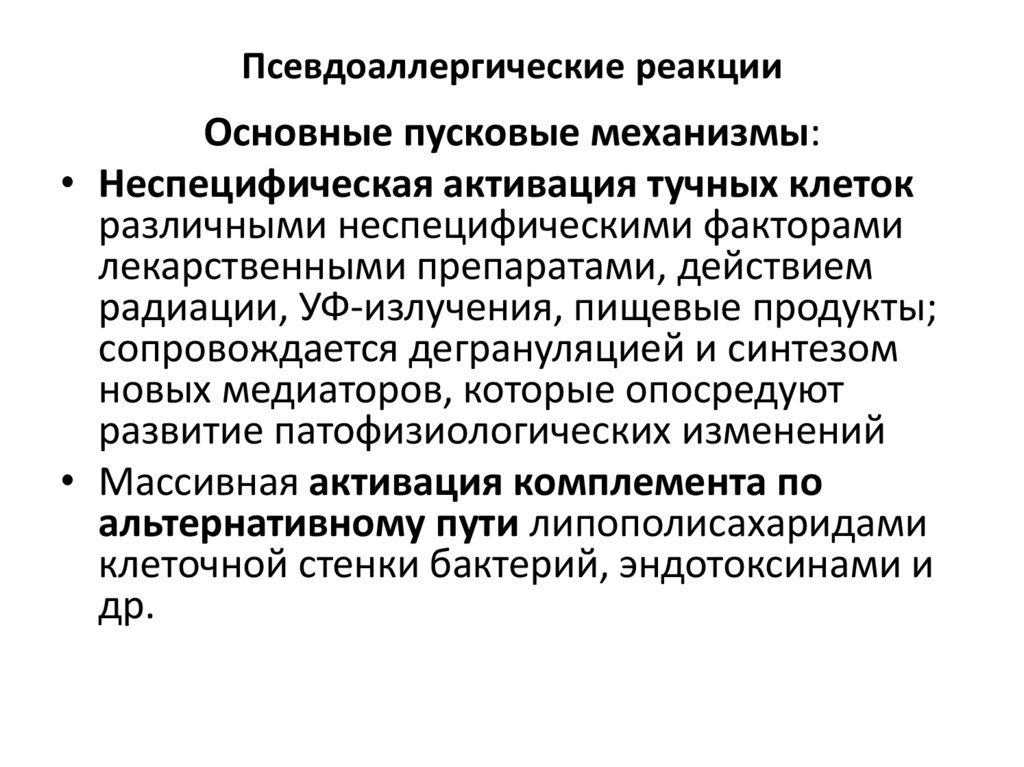 Псевдоаллергические реакции

Основные пусковые механизмы:

• Неспецифическая активация тучных клеток различными неспецифическими факторами лекарственными препаратами, действием радиации, УФ-излучения, пищевые продукты; сопровождается дегрануляцией и синтезом новых медиаторов, которые опосредуют развитие патофизиологических изменений

• Массивная активация комплемента по альтернативному пути липополисахаридами клеточной стенки бактерий, эндотоксинами и др.